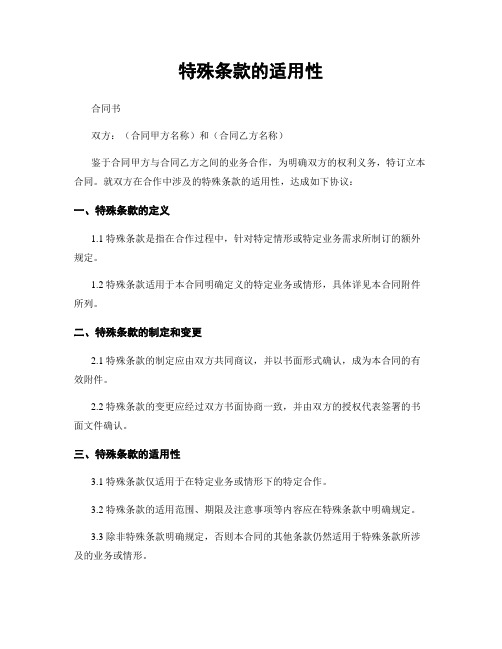 特殊条款的适用性

合同书

双方：（合同甲方名称）和（合同乙方名称）

鉴于合同甲方与合同乙方之间的业务合作，为明确双方的权利义务，特订立本合同。就双方在合作中涉及的特殊条款的适用性，达成如下协议：

一、特殊条款的定义

1.1 特殊条款是指在合作过程中，针对特定情形或特定业务需求所制订的额外规定。

1.2 特殊条款适用于本合同明确定义的特定业务或情形，具体详见本合同附件所列。

二、特殊条款的制定和变更

2.1 特殊条款的制定应由双方共同商议，并以书面形式确认，成为本合同的有效附件。

2.2 特殊条款的变更应经过双方书面协商一致，并由双方的授权代表签署的书面文件确认。

三、特殊条款的适用性

3.1 特殊条款仅适用于在特定业务或情形下的特定合作。

3.2 特殊条款的适用范围、期限及注意事项等内容应在特殊条款中明确规定。

3.3 除非特殊条款明确规定，否则本合同的其他条款仍然适用于特殊条款所涉及的业务或情形。